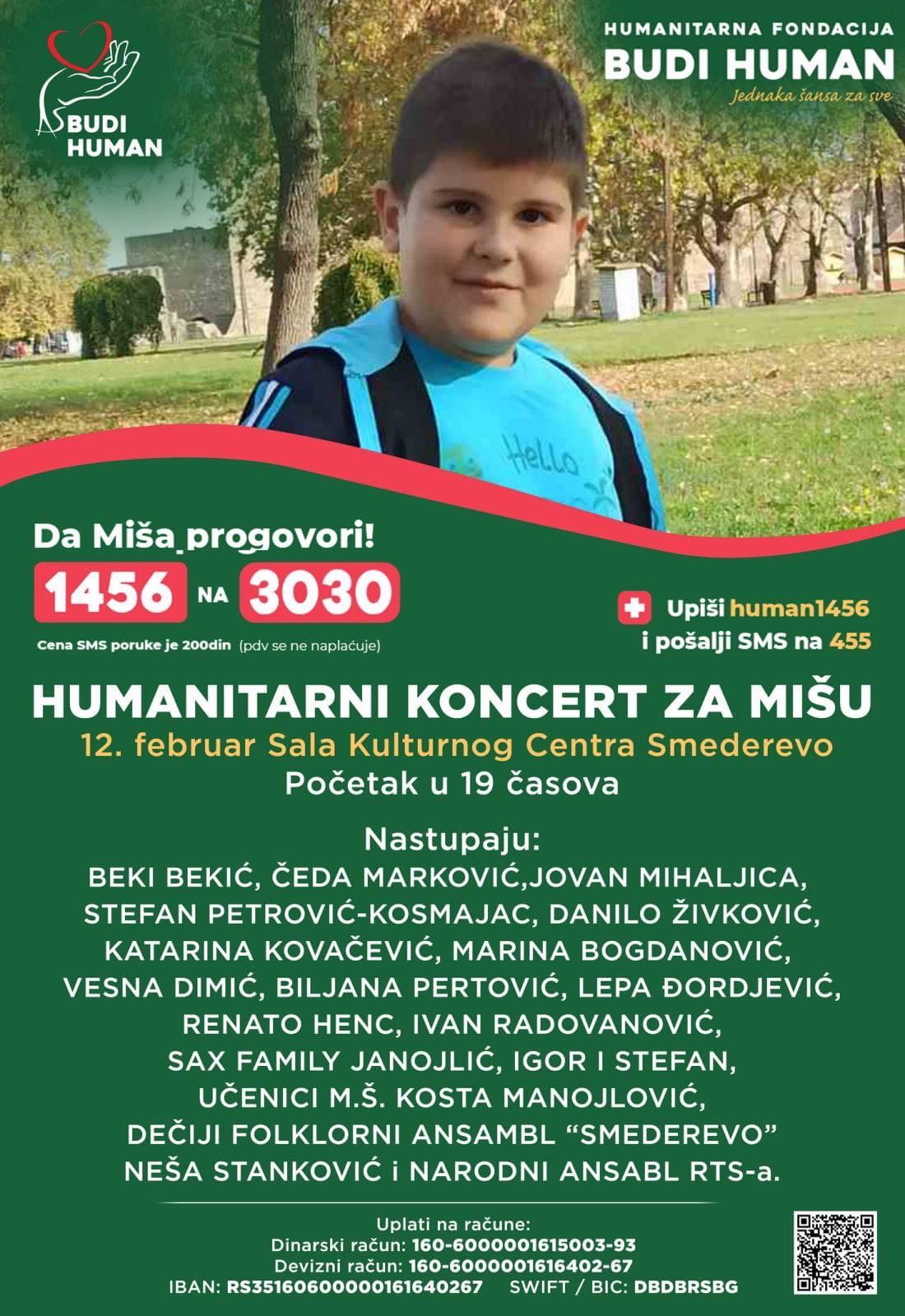 BUDI HUMAN

HUMANITARNA FONDACIJA
BUDI HUMAN
Jednaka šansa za sve

Hello

Da Miša progovori!
1456 NA 3030
Cena SMS poruke je 200din (pdv se ne naplaćuje)

Upiši human1456 i pošalji SMS na 455

HUMANITARNI KONCERT ZA MIŠU
12. februar Sala Kulturnog Centra Smederevo
Početak u 19 časova

Nastupaju:
BEKI BEKIĆ, ČEDA MARKOVIĆ,JOVAN MIHALJICA, STEFAN PETROVIĆ-KOSMAJAC, DANILO ŽIVKOVIĆ, KATARINA KOVAČEVIĆ, MARINA BOGDANOVIĆ, VESNA DIMIĆ, BILJANA PERTOVIĆ, LEPA ĐORDJEVIĆ, RENATO HENC, IVAN RADOVANOVIĆ, SAX FAMILY JANOJLIĆ, IGOR I STEFAN, UČENICI M.Š. KOSTA MANOJLOVIĆ, DEČIJI FOLKLORNI ANSAMBL “SMEDEREVO” NEŠA STANKOVIĆ i NARODNI ANSABL RTS-a.

Uplati na račune:
Dinarski račun: 160-6000001615003-93
Devizni račun: 160-6000001616402-67
IBAN: RS35160600000161640267 SWIFT / BIC: DBDBRSBG